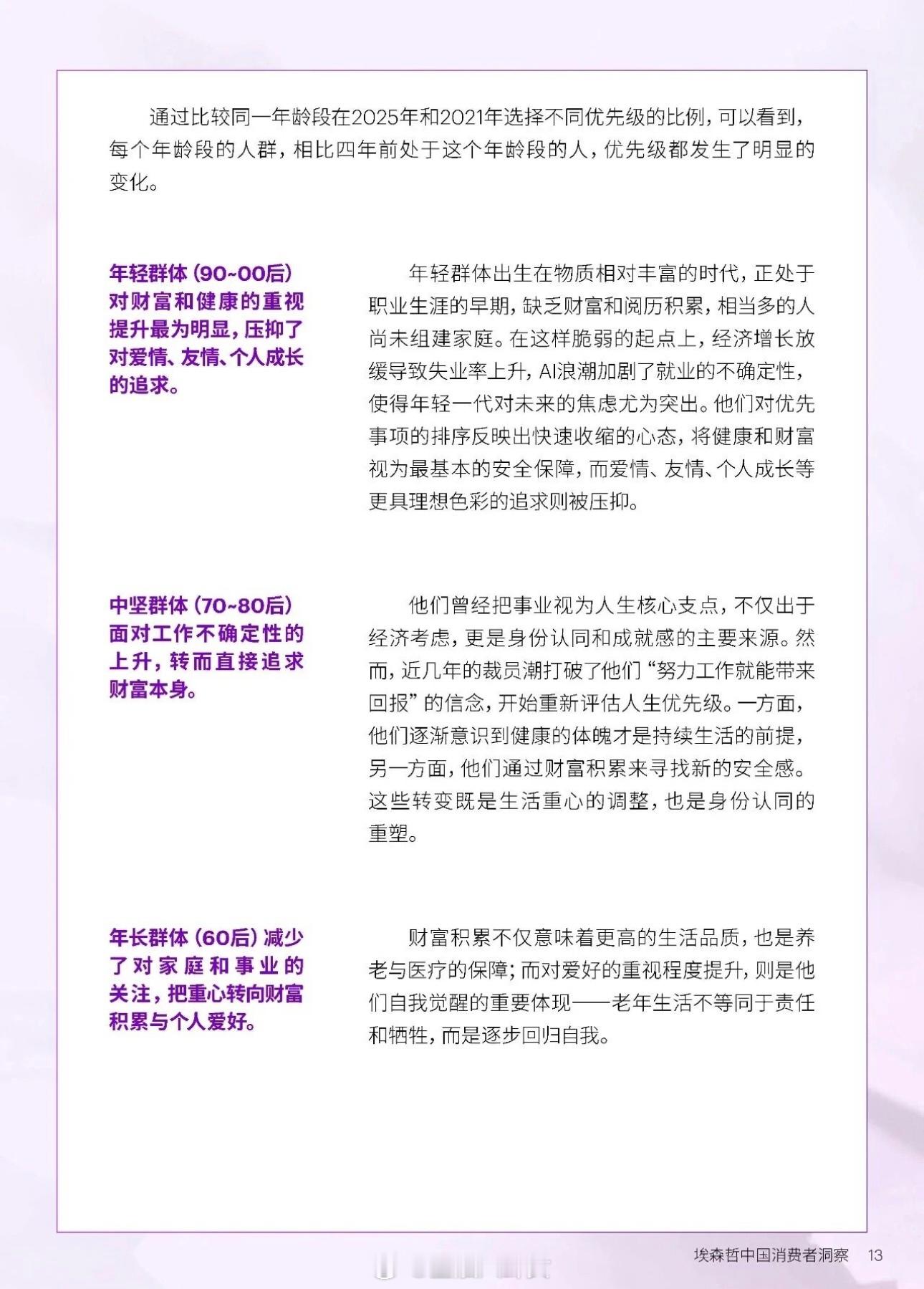 通过比较同一年龄段在2025年和2021年选择不同优先级的比例，可以看到，每个年龄段的人群，相比四年前处于这个年龄段的人，优先级都发生了明显的变化。

年轻群体（90~00后）对财富和健康的重视提升最为明显，压抑了对爱情、友情、个人成长的追求。

年轻群体出生在物质相对丰富的时代，正处于职业生涯的早期，缺乏财富和阅历积累，相当多的人尚未组建家庭。在这样脆弱的起点上，经济增长放缓导致失业率上升，AI浪潮加剧了就业的不确定性，使得年轻一代对未来的焦虑尤为突出。他们对优先事项的排序反映出快速收缩的心态，将健康和财富视为最基本的安全保障，而爱情、友情、个人成长等更具理想色彩的追求则被压抑。

中坚群体（70~80后）面对工作不确定性的上升，转而直接追求财富本身。

他们曾经把事业视为人生核心支点，不仅出于经济考虑，更是身份认同和成就感的主要来源。然而，近几年的裁员潮打破了他们“努力工作就能带来回报”的信念，开始重新评估人生优先级。一方面，他们逐渐意识到健康的体魄才是持续生活的前提，另一方面，他们通过财富积累来寻找新的安全感。这些转变既是生活重心的调整，也是身份认同的重塑。

年长群体（60后）减少了对家庭和事业的关注，把重心转向财富积累与个人爱好。

财富积累不仅意味着更高的生活品质，也是养老与医疗的保障；而对爱好的重视程度提升，则是他们自我觉醒的重要体现——老年生活不等同于责任和牺牲，而是逐步回归自我。

埃森哲中国消费者洞察 13